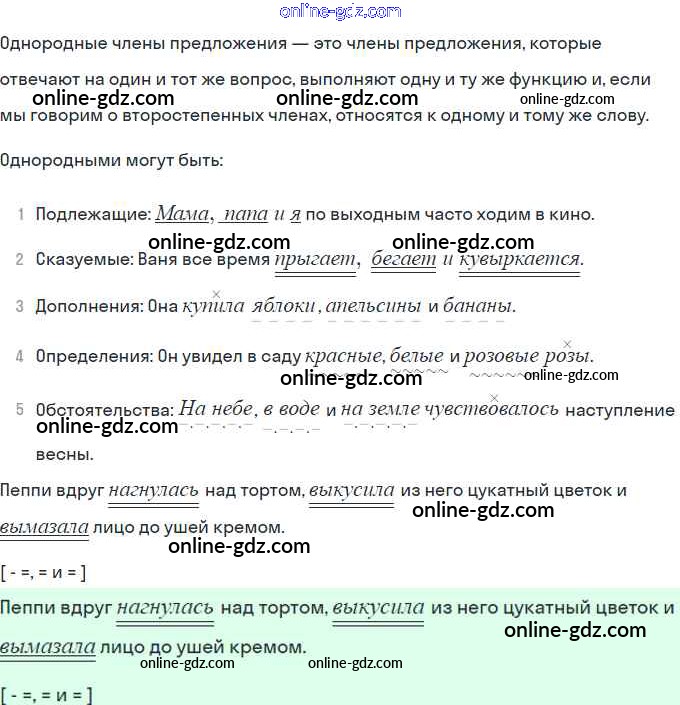 online-gdz.com

Однородные члены предложения — это члены предложения, которые отвечают на один и тот же вопрос, выполняют одну и ту же функцию и, если мы говорим о второстепенных членах, относятся к одному и тому же слову.

online-gdz.com online-gdz.com online-gdz.com

Однородными могут быть:

1 Подлежащие: Мама, папа и я по выходным часто ходим в кино.

online-gdz.com online-gdz.com

2 Сказуемые: Ваня все время прыгает, бегает и кувыркается.

3 Дополнения: Она купила яблоки, апельсины и бананы.

4 Определения: Он увидел в саду красные, белые и розовые розы.

online-gdz.com online-gdz.com

5 Обстоятельства: На небе, в воде и на земле чувствовалось наступление весны.

online-gdz.com

Пеппи вдруг нагнулась над тортом, выкусила из него цукатный цветок и вымазала лицо до ушей кремом.

online-gdz.com
online-gdz.com

[ - =, = и = ]

Пеппи вдруг нагнулась над тортом, выкусила из него цукатный цветок и вымазала лицо до ушей кремом.

online-gdz.com
online-gdz.com online-gdz.com

[ - =, = и = ]